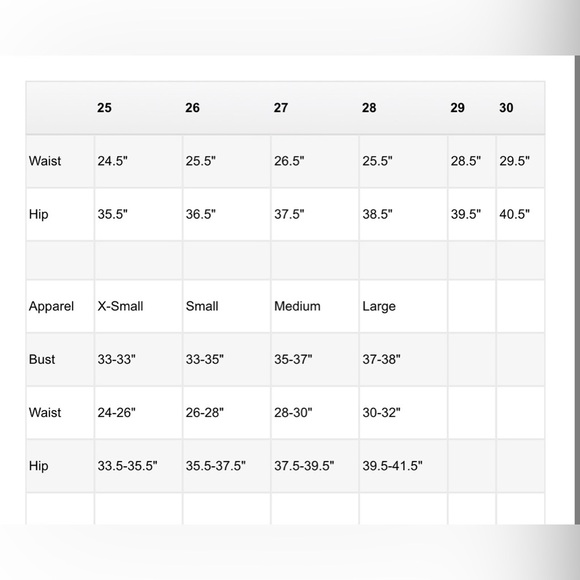 | | 25 | 26 | 27 | 28 | 29 | 30 |
|---|---|---|---|---|---|---|
| Waist | 24.5" | 25.5" | 26.5" | 25.5" | 28.5" | 29.5" |
| Hip | 35.5" | 36.5" | 37.5" | 38.5" | 39.5" | 40.5" |
| | | | | | | |
| Apparel | X-Small | Small | Medium | Large | | |
| Bust | 33-33" | 33-35" | 35-37" | 37-38" | | |
| Waist | 24-26" | 26-28" | 28-30" | 30-32" | | |
| Hip | 33.5-35.5" | 35.5-37.5" | 37.5-39.5" | 39.5-41.5" | | |
| | | | | | | |